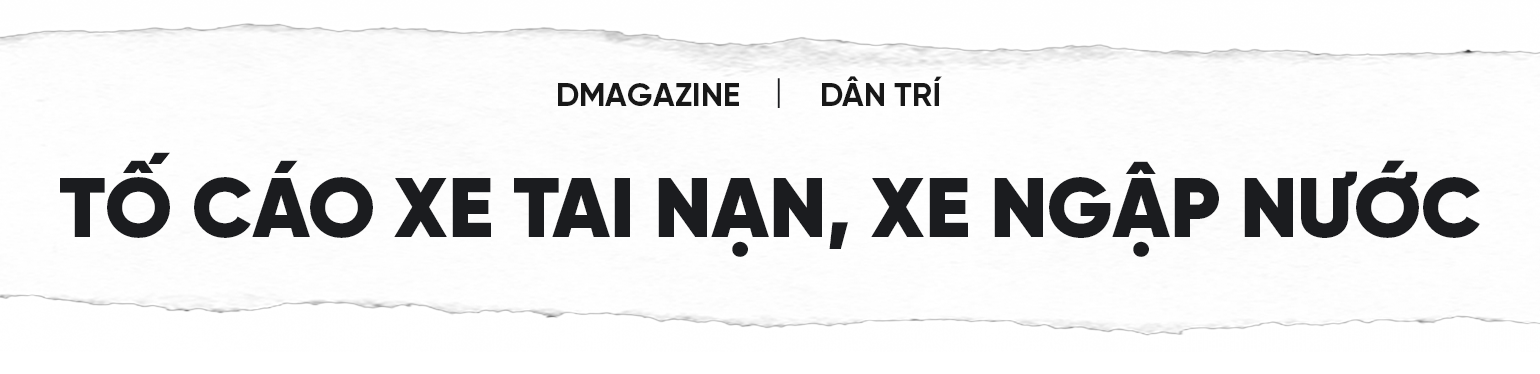 DMAGAZINE | DÂN TRÍ

TỐ CÁO XE TAI NẠN, XE NGẬP NƯỚC